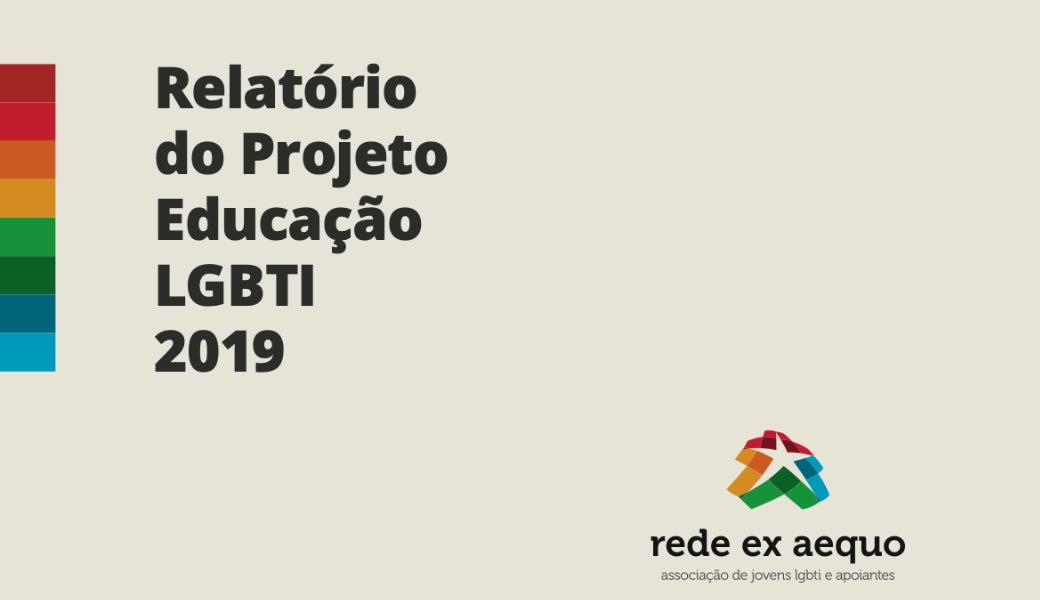 Relatório do Projeto Educação LGBTI 2019

rede ex aequo
associação de jovens lgbti e apoiantes